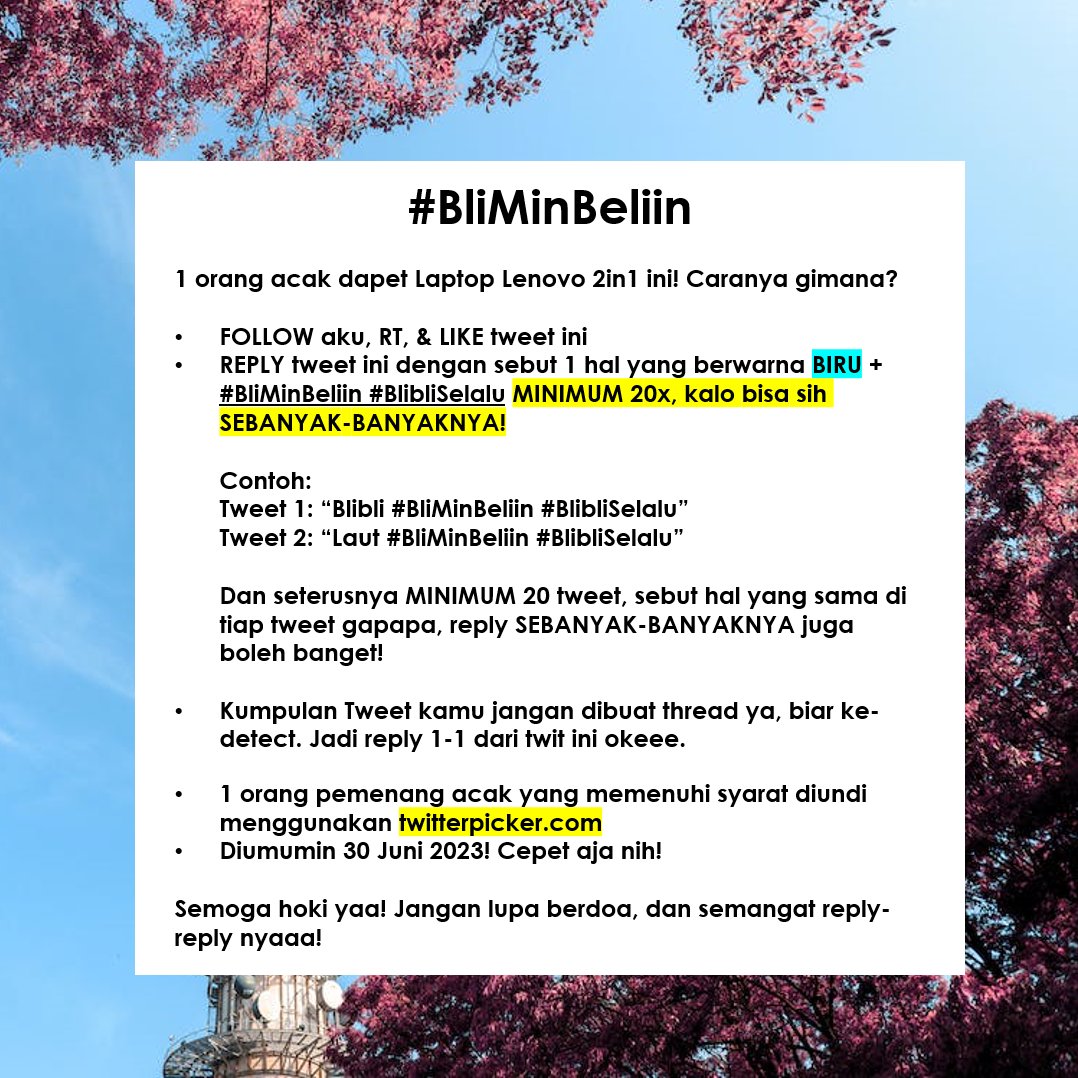 #BliMinBeliin

1 orang acak dapet Laptop Lenovo 2in1 ini! Caranya gimana?

• FOLLOW aku, RT, & LIKE tweet ini
• REPLY tweet ini dengan sebut 1 hal yang berwarna BIRU + #BliMinBeliin #BlibliSelalu MINIMUM 20x, kalo bisa sih SEBANYAK-BANYAKNYA!

Contoh:
Tweet 1: "Blibli #BliMinBeliin #BlibliSelalu"
Tweet 2: "Laut #BliMinBeliin #BlibliSelalu"

Dan seterusnya MINIMUM 20 tweet, sebut hal yang sama di tiap tweet gapapa, reply SEBANYAK-BANYAKNYA juga boleh banget!

• Kumpulan Tweet kamu jangan dibuat thread ya, biar ke-detect. Jadi reply 1-1 dari twit ini okeee.

• 1 orang pemenang acak yang memenuhi syarat diundi menggunakan twitterpicker.com
• Diumumin 30 Juni 2023! Cepet aja nih!

Semoga hoki yaa! Jangan lupa berdoa, dan semangat reply-reply nyaaa!